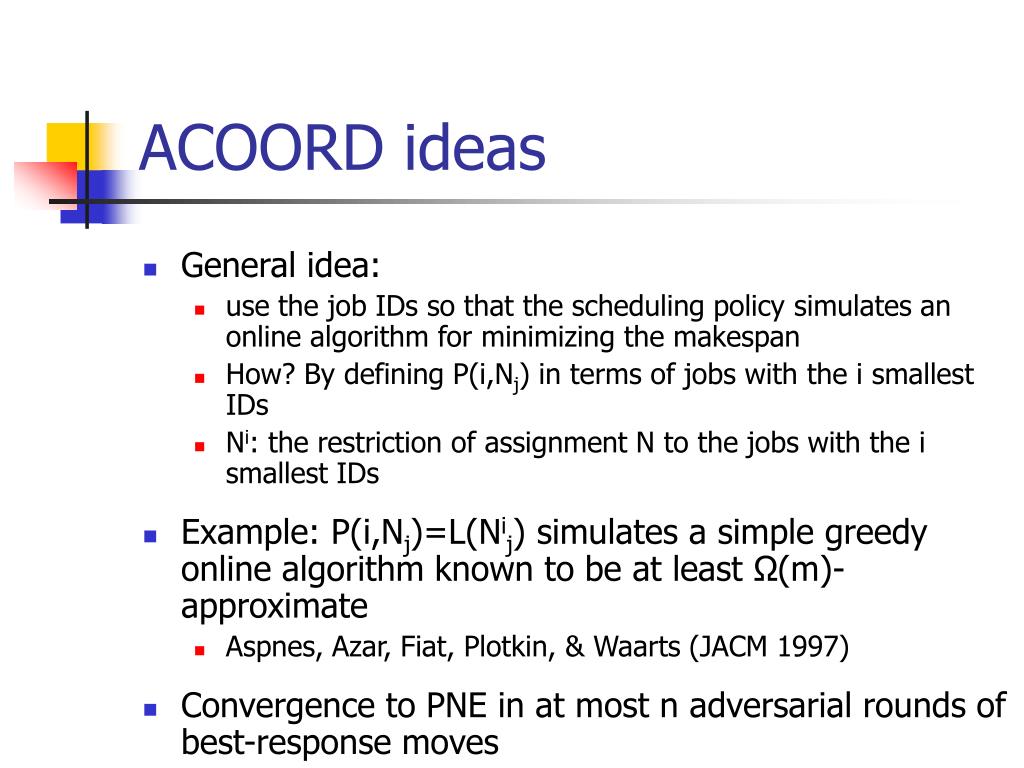 ACOORD ideas

General idea:
use the job IDs so that the scheduling policy simulates an online algorithm for minimizing the makespan
How? By defining $P(i,N_j)$ in terms of jobs with the i smallest IDs
$N^i$: the restriction of assignment N to the jobs with the i smallest IDs

Example: $P(i,N_j)=L(N^i_j)$ simulates a simple greedy online algorithm known to be at least $\Omega(m)$-approximate
Aspnes, Azar, Fiat, Plotkin, & Waarts (JACM 1997)

Convergence to PNE in at most n adversarial rounds of best-response moves